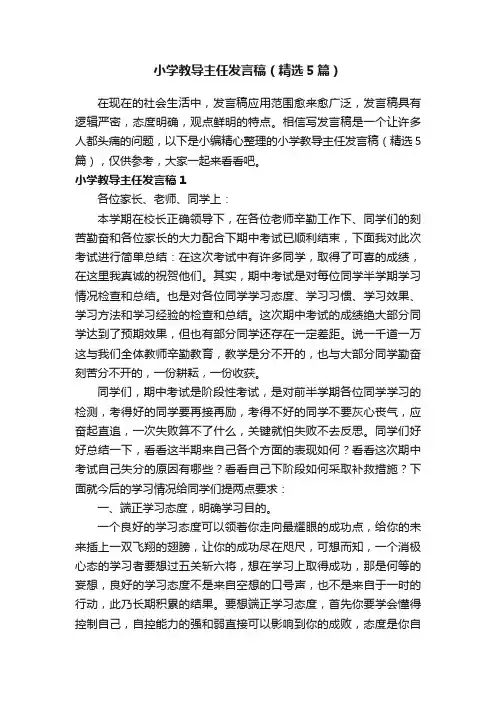 小学教导主任发言稿（精选5篇）

在现在的社会生活中，发言稿应用范围愈来愈广泛，发言稿具有逻辑严密，态度明确，观点鲜明的特点。相信写发言稿是一个让许多人都头痛的问题，以下是小编精心整理的小学教导主任发言稿（精选5篇），仅供参考，大家一起来看看吧。

小学教导主任发言稿1

各位家长、老师、同学上：

本学期在校长正确领导下，在各位老师辛勤工作下、同学们的刻苦勤奋和各位家长的大力配合下期中考试已顺利结束，下面我对此次考试进行简单总结：在这次考试中有许多同学，取得了可喜的成绩，在这里我真诚的祝贺他们。其实，期中考试是对每位同学半学期学习情况检查和总结。也是对各位同学学习态度、学习习惯、学习效果、学习方法和学习经验的检查和总结。这次期中考试的成绩绝大部分同学达到了预期效果，但也有部分同学还存在一定差距。说一千道一万这与我们全体教师辛勤教育，教学是分不开的，也与大部分同学勤奋刻苦分不开的，一份耕耘，一份收获。

同学们，期中考试是阶段性考试，是对前半学期各位同学学习的检测，考得好的同学要再接再励，考得不好的同学不要灰心丧气，应奋起直追，一次失败算不了什么，关键就怕失败不去反思。同学们好好总结一下，看看这半期来自己各个方面的表现如何？看看这次期中考试自己失分的原因有哪些？看看自己下阶段如何采取补救措施？下面就今后的学习情况给同学们提两点要求：

一、端正学习态度，明确学习目的。

一个良好的学习态度可以领着你走向最耀眼的成功点，给你的未来插上一双飞翔的翅膀，让你的成功尽在咫尺，可想而知，一个消极心态的学习者要想过五关斩六将，想在学习上取得成功，那是何等的妄想，良好的学习态度不是来自空想的口号声，也不是来自于一时的行动，此乃长期积累的结果。要想端正学习态度，首先你要学会懂得控制自己，自控能力的强和弱直接可以影响到你的成败，态度是你自